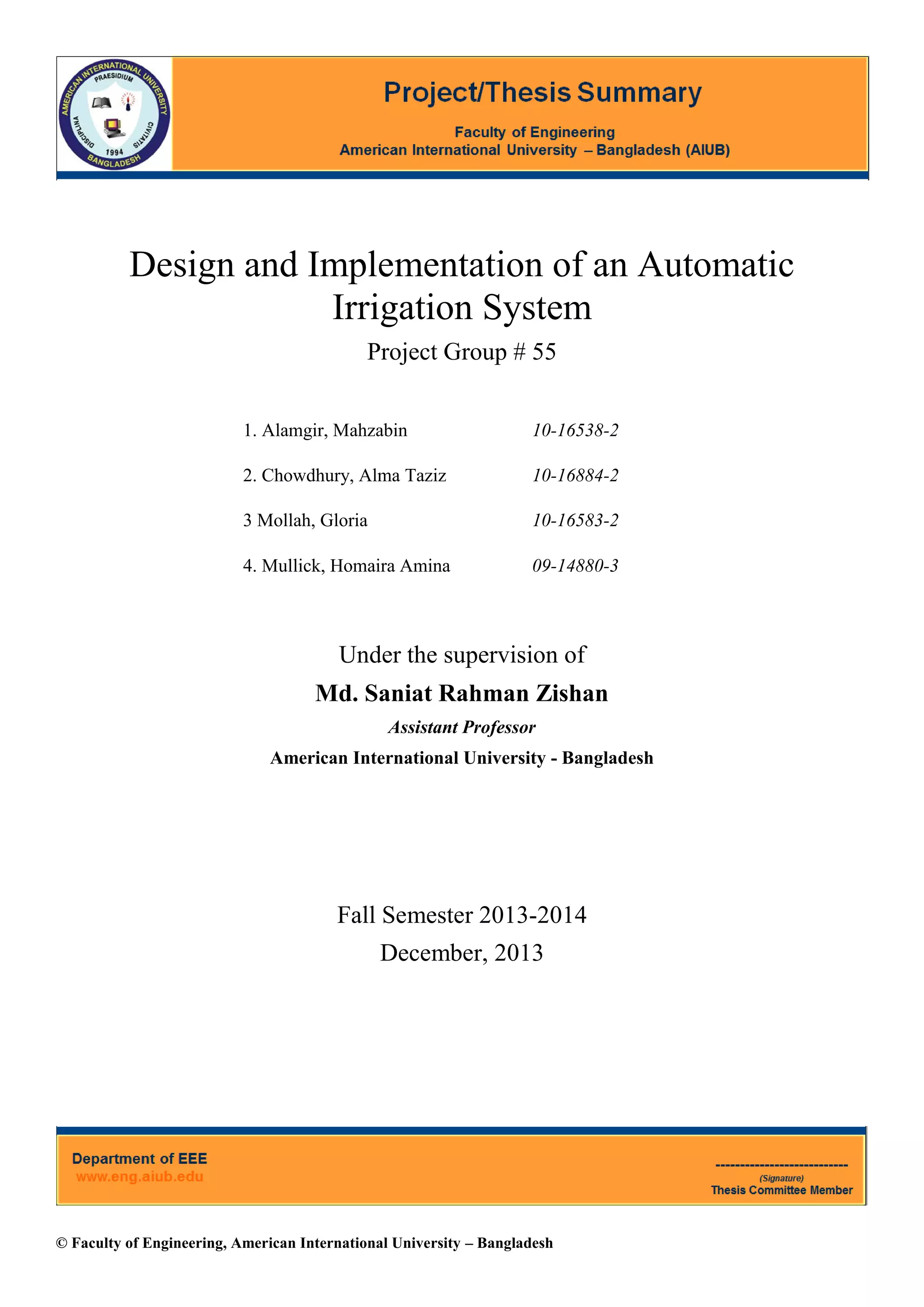 AMERICAN INTERNATIONAL UNIVERSITY
PRAESIDIUM
DISCIPLINA
CIVITATIS
1994
BANGLADESH

Project/Thesis Summary

Faculty of Engineering
American International University – Bangladesh (AIUB)

Design and Implementation of an Automatic Irrigation System

Project Group # 55

1. Alamgir, Mahzabin 10-16538-2

2. Chowdhury, Alma Taziz 10-16884-2

3 Mollah, Gloria 10-16583-2

4. Mullick, Homaira Amina 09-14880-3

Under the supervision of

Md. Saniat Rahman Zishan

Assistant Professor

American International University - Bangladesh

Fall Semester 2013-2014

December, 2013

Department of EEE
www.eng.aiub.edu

---------------------------
(Signature)
Thesis Committee Member

© Faculty of Engineering, American International University – Bangladesh